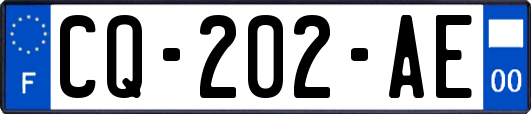 F
CQ-202-AE
00